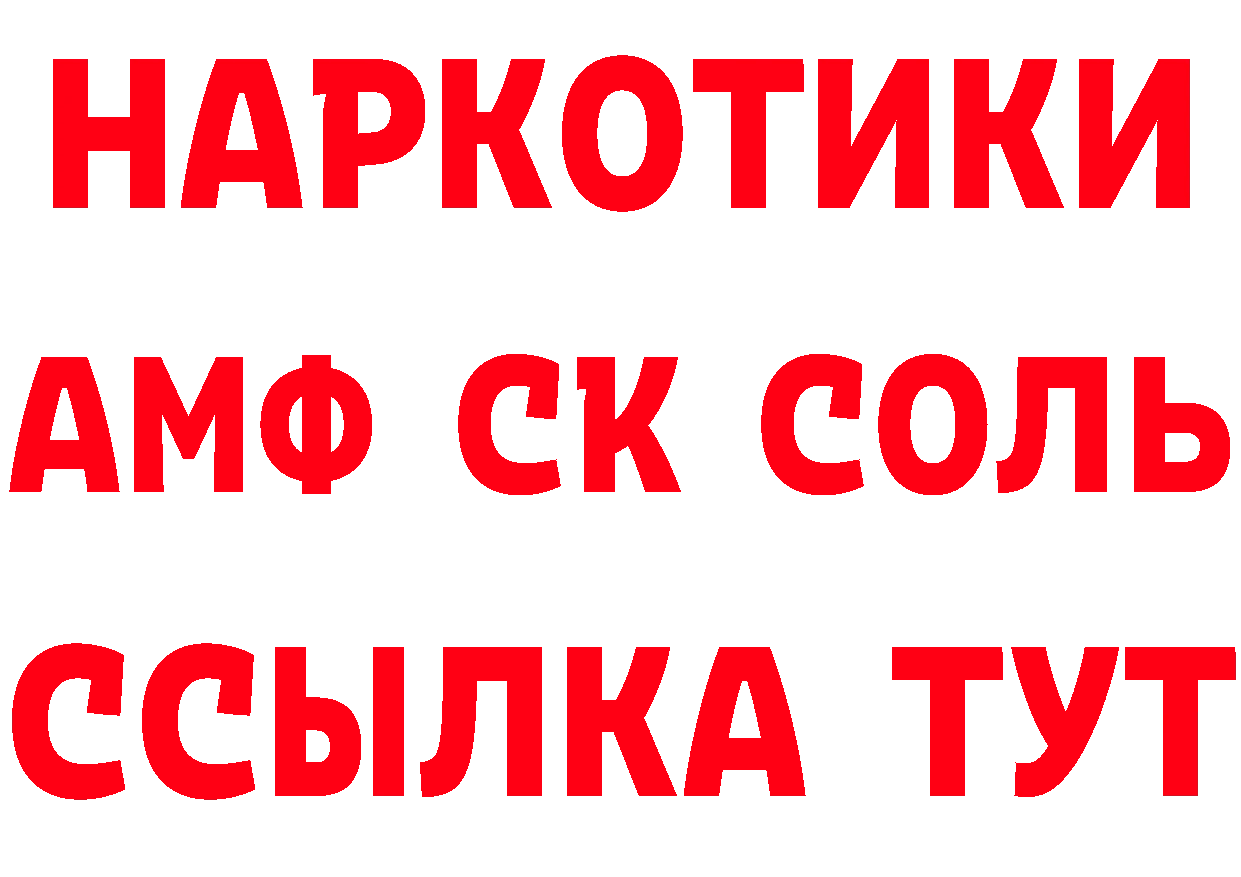 НАРКОТИКИ
АМФ СК СОЛЬ
ССЫЛКА ТУТ